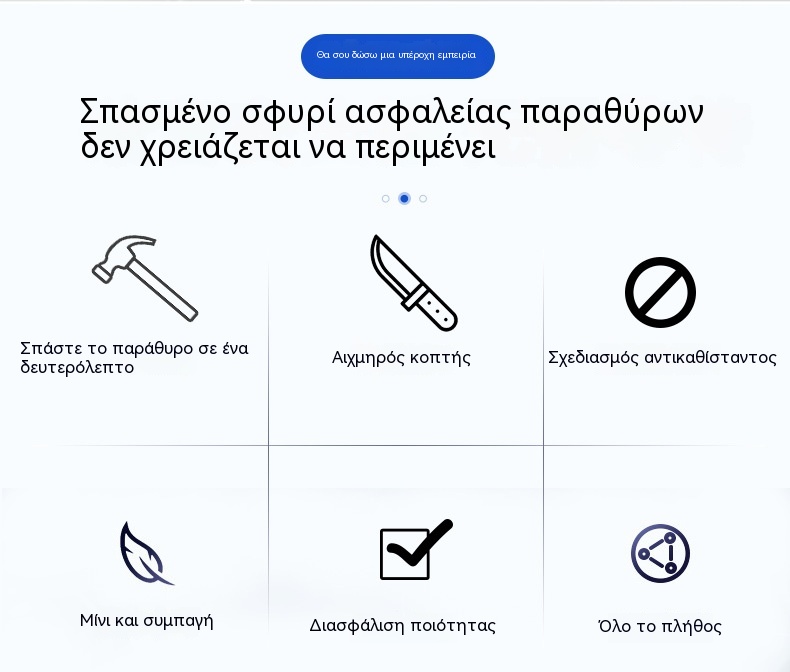 Θα σου δώσω μια υπέροχη εμπειρία

Σπασμένο σφυρί ασφαλείας παραθύρων δεν χρειάζεται να περιμένει

Σπάστε το παράθυρο σε ένα δευτερόλεπτο

Αιχμηρός κοπτής

Σχεδιασμός αντικαθίσταντος

Μίνι και συμπαγή

Διασφάλιση ποιότητας

Όλο το πλήθος